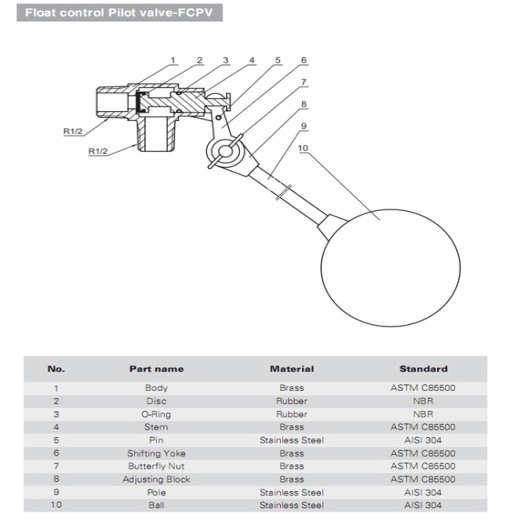 Float control Pilot valve-FCPV

1 2 3 4 5 6 7 8 9 10

R1/2
R1/2

| No. | Part name | Material | Standard |
|---|---|---|---|
| 1 | Body | Brass | ASTM C85500 |
| 2 | Disc | Rubber | NBR |
| 3 | O-Ring | Rubber | NBR |
| 4 | Stem | Brass | ASTM C85500 |
| 5 | Pin | Stainless Steel | AISI 304 |
| 6 | Shifting Yoke | Brass | ASTM C85500 |
| 7 | Butterfly Nut | Brass | ASTM C85500 |
| 8 | Adjusting Block | Brass | ASTM C85500 |
| 9 | Pole | Stainless Steel | AISI 304 |
| 10 | Ball | Stainless Steel | AISI 304 |